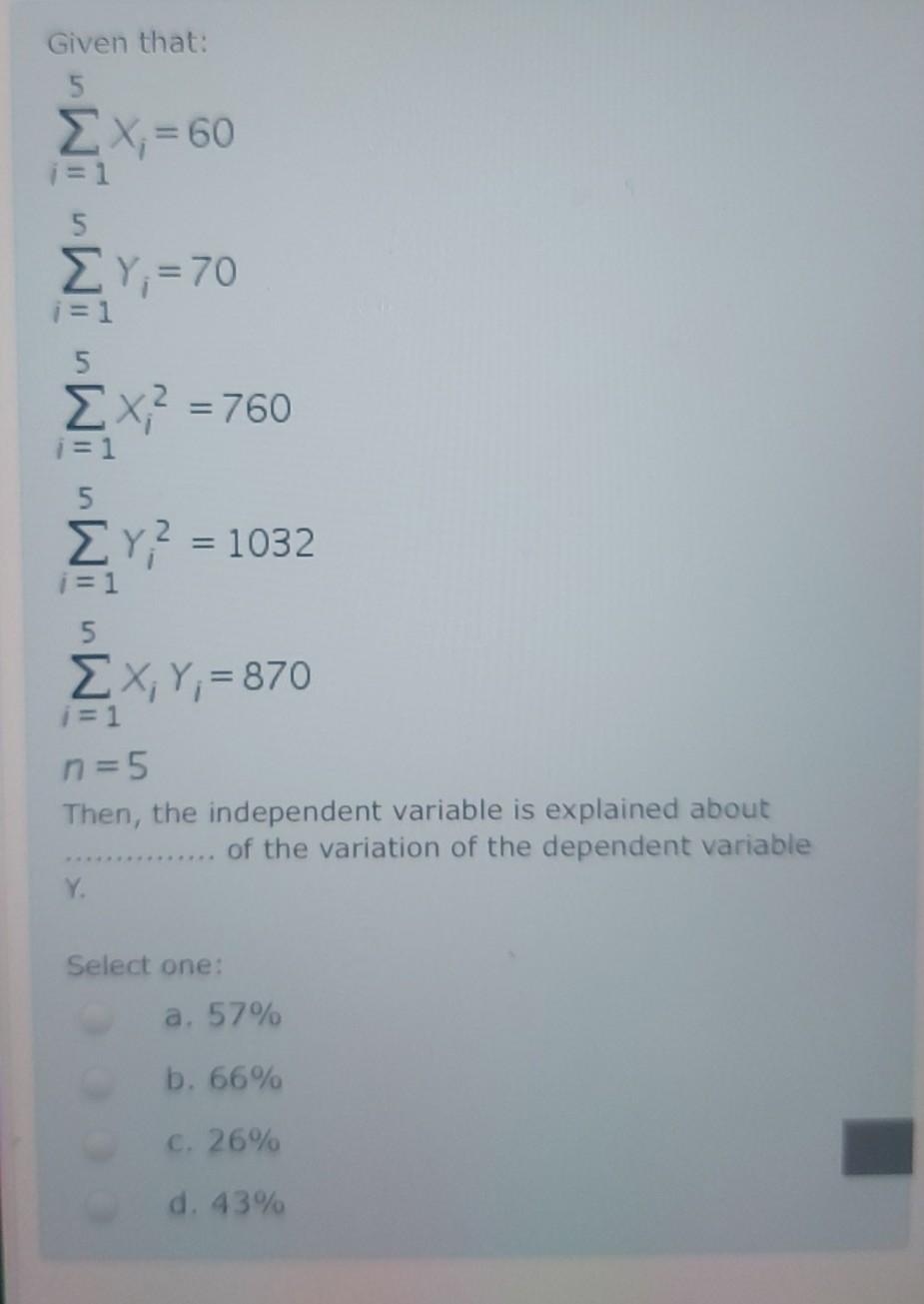 Given that:

$\sum_{i=1}^{5} X_i = 60$

$\sum_{i=1}^{5} Y_i = 70$

$\sum_{i=1}^{5} X_i^2 = 760$

$\sum_{i=1}^{5} Y_i^2 = 1032$

$\sum_{i=1}^{5} X_i Y_i = 870$

$n = 5$

Then, the independent variable is explained about ____ of the variation of the dependent variable Y.

Select one:

a. 57%

b. 66%

c. 26%

d. 43%